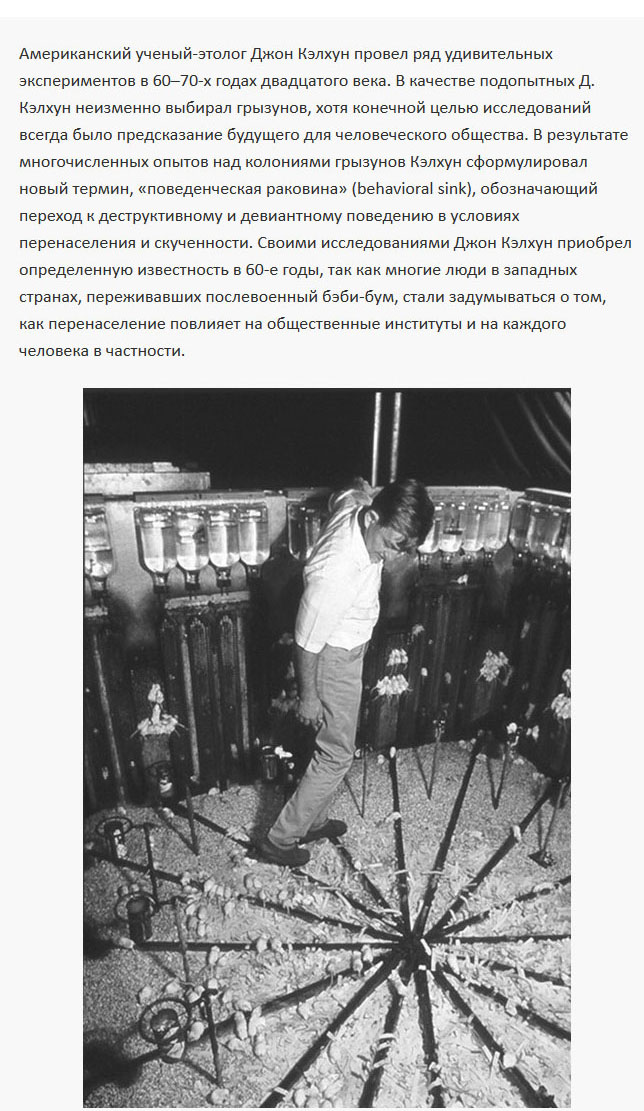 Американский ученый-этолог Джон Кэлхун провел ряд удивительных экспериментов в 60–70-х годах двадцатого века. В качестве подопытных Д. Кэлхун неизменно выбирал грызунов, хотя конечной целью исследований всегда было предсказание будущего для человеческого общества. В результате многочисленных опытов над колониями грызунов Кэлхун сформулировал новый термин, «поведенческая раковина» (behavioral sink), обозначающий переход к деструктивному и девиантному поведению в условиях перенаселения и скученности. Своими исследованиями Джон Кэлхун приобрел определенную известность в 60-е годы, так как многие люди в западных странах, переживавших послевоенный бэби-бум, стали задумываться о том, как перенаселение повлияет на общественные институты и на каждого человека в частности.